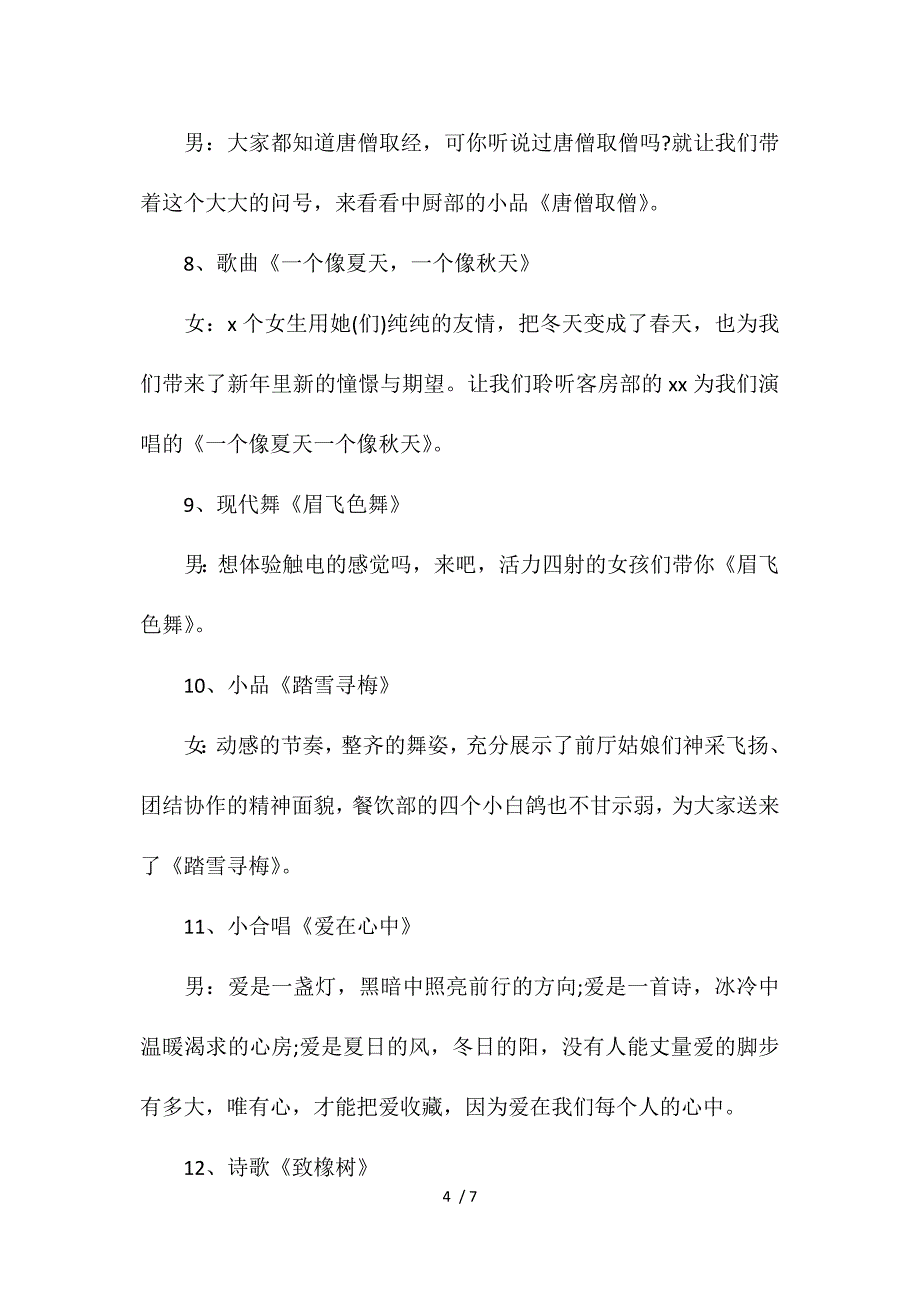 男：大家都知道唐僧取经，可你听说过唐僧取僧吗?就让我们带着这个大大的问号，来看看中厨部的小品《唐僧取僧》。

8、歌曲《一个像夏天，一个像秋天》

女：x 个女生用她(们)纯纯的友情，把冬天变成了春天，也为我们带来了新年里新的憧憬与期望。让我们聆听客房部的 xx 为我们演唱的《一个像夏天一个像秋天》。

9、现代舞《眉飞色舞》

男: 想体验触电的感觉吗，来吧，活力四射的女孩们带你《眉飞色舞》。

10、小品《踏雪寻梅》

女: 动感的节奏，整齐的舞姿，充分展示了前厅姑娘们神采飞扬、团结协作的精神面貌，餐饮部的四个小白鸽也不甘示弱，为大家送来了《踏雪寻梅》。

11、小合唱《爱在心中》

男：爱是一盏灯，黑暗中照亮前行的方向;爱是一首诗，冰冷中温暖渴求的心房;爱是夏日的风，冬日的阳，没有人能丈量爱的脚步有多大，唯有心，才能把爱收藏，因为爱在我们每个人的心中。

12、诗歌《致橡树》

4 / 7